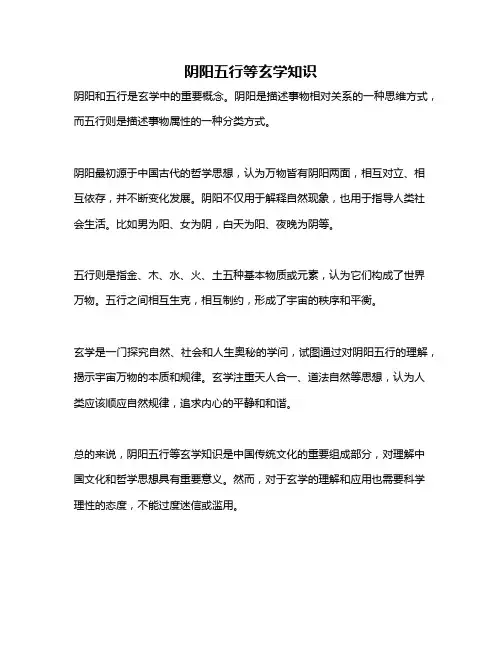 阴阳五行等玄学知识

阴阳和五行是玄学中的重要概念。阴阳是描述事物相对关系的一种思维方式，而五行则是描述事物属性的一种分类方式。

阴阳最初源于中国古代的哲学思想，认为万物皆有阴阳两面，相互对立、相互依存，并不断变化发展。阴阳不仅用于解释自然现象，也用于指导人类社会生活。比如男为阳、女为阴，白天为阳、夜晚为阴等。

五行则是指金、木、水、火、土五种基本物质或元素，认为它们构成了世界万物。五行之间相互生克，相互制约，形成了宇宙的秩序和平衡。

玄学是一门探究自然、社会和人生奥秘的学问，试图通过对阴阳五行的理解，揭示宇宙万物的本质和规律。玄学注重天人合一、道法自然等思想，认为人类应该顺应自然规律，追求内心的平静和和谐。

总的来说，阴阳五行等玄学知识是中国传统文化的重要组成部分，对理解中国文化和哲学思想具有重要意义。然而，对于玄学的理解和应用也需要科学理性的态度，不能过度迷信或滥用。